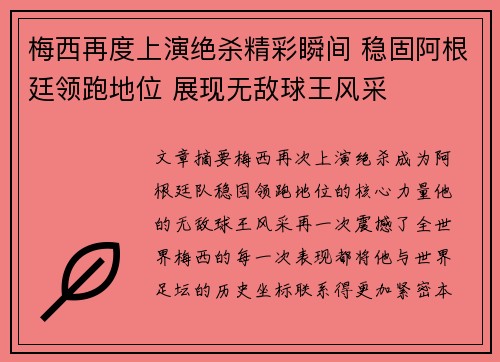 梅西再度上演绝杀精彩瞬间 稳固阿根廷领跑地位 展现无敌球王风采

文章摘要梅西再次上演绝杀成为阿根廷队稳固领跑地位的核心力量他的无敌球王风采再一次震撼了全世界梅西的每一次表现都将他与世界足坛的历史坐标联系得更加紧密本